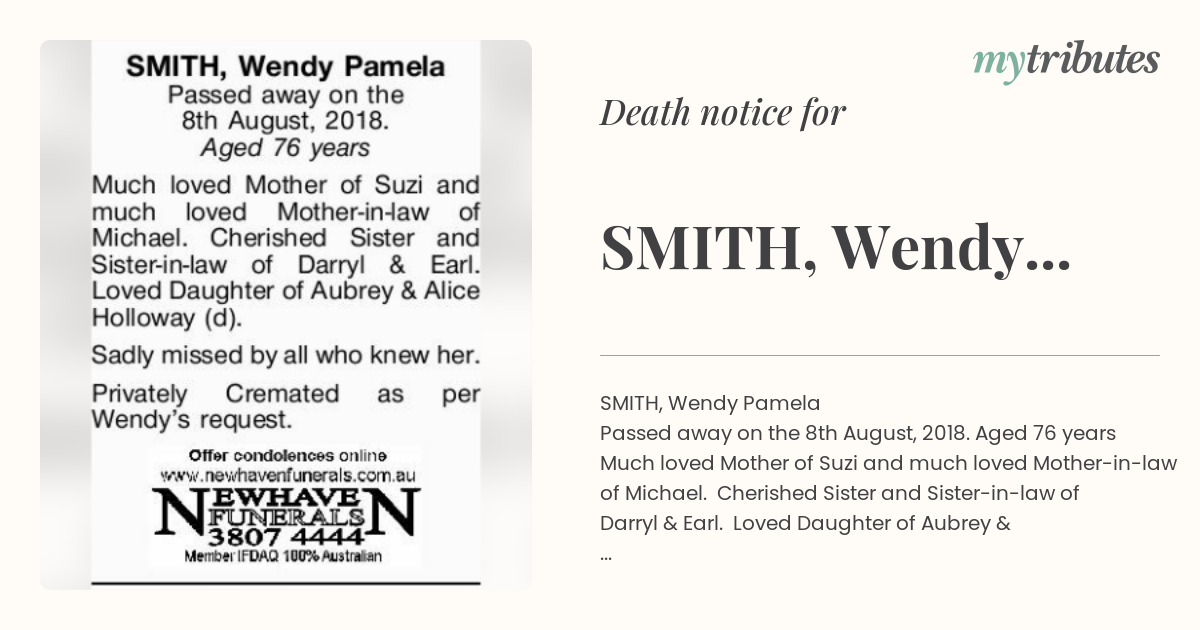 SMITH, Wendy Pamela
Passed away on the 8th August, 2018.
Aged 76 years

Much loved Mother of Suzi and much loved Mother-in-law of Michael. Cherished Sister and Sister-in-law of Darryl & Earl. Loved Daughter of Aubrey & Alice Holloway (d).

Sadly missed by all who knew her.

Privately Cremated as per Wendy's request.

Offer condolences online
www.newhavenfunerals.com.au
NEWHAVEN FUNERALS
3807 4444
Member IFDAQ 100% Australian

mytributes

Death notice for

SMITH, Wendy...

SMITH, Wendy Pamela
Passed away on the 8th August, 2018. Aged 76 years
Much loved Mother of Suzi and much loved Mother-in-law of Michael. Cherished Sister and Sister-in-law of Darryl & Earl. Loved Daughter of Aubrey &
...